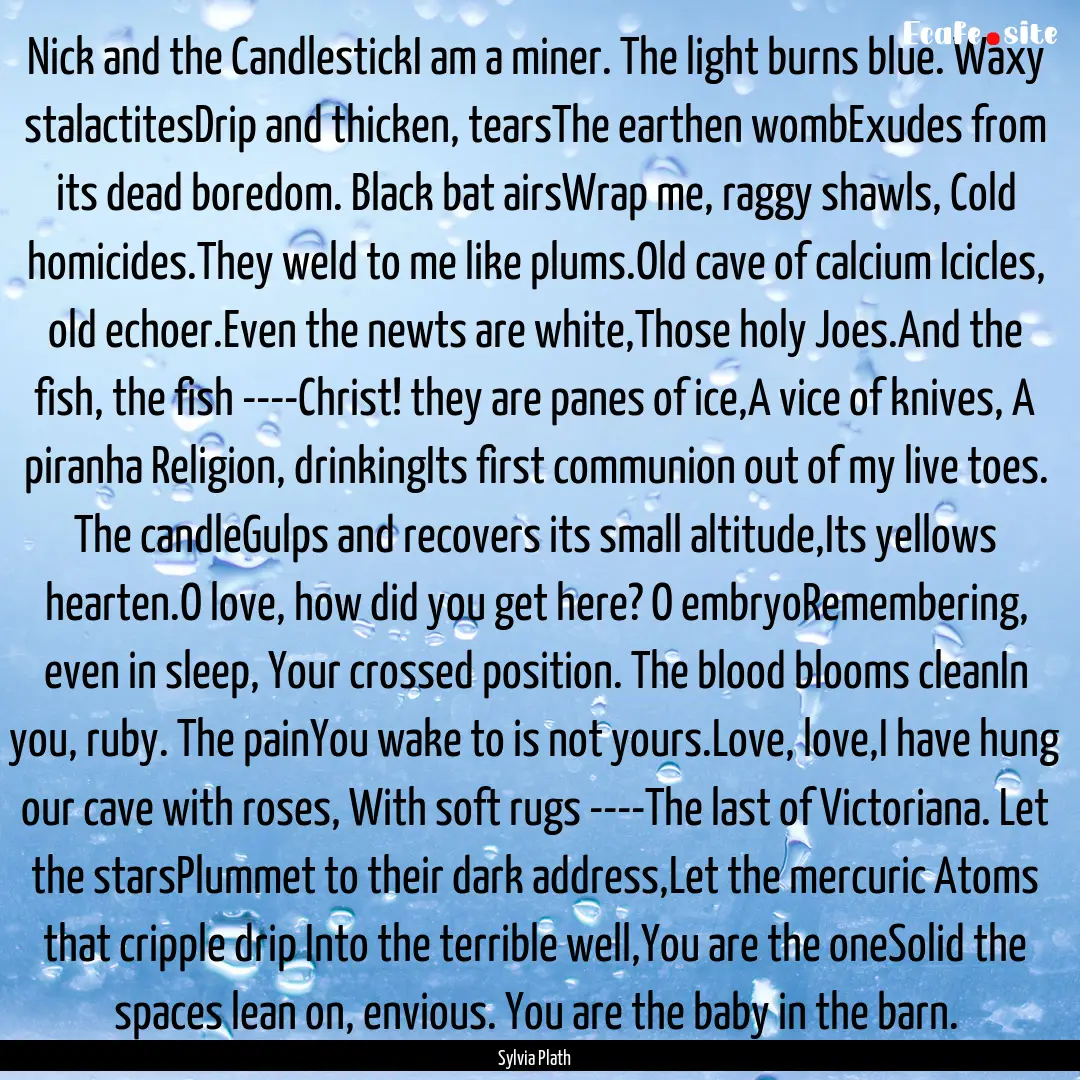 Ecafe.site

Nick and the CandlestickI am a miner. The light burns blue. Waxy stalactitesDrip and thicken, tearsThe earthen wombExudes from its dead boredom. Black bat airsWrap me, raggy shawls, Cold homicides.They weld to me like plums.Old cave of calcium Icicles, old echoer.Even the newts are white,Those holy Joes.And the fish, the fish ----Christ! they are panes of ice,A vice of knives, A piranha Religion, drinkingIts first communion out of my live toes. The candleGulps and recovers its small altitude,Its yellows hearten.O love, how did you get here? O embryoRemembering, even in sleep, Your crossed position. The blood blooms cleanIn you, ruby. The painYou wake to is not yours.Love, love,I have hung our cave with roses, With soft rugs ----The last of Victoriana. Let the starsPlummet to their dark address,Let the mercuric Atoms that cripple drip Into the terrible well,You are the oneSolid the spaces lean on, envious. You are the baby in the barn.

Sylvia Plath